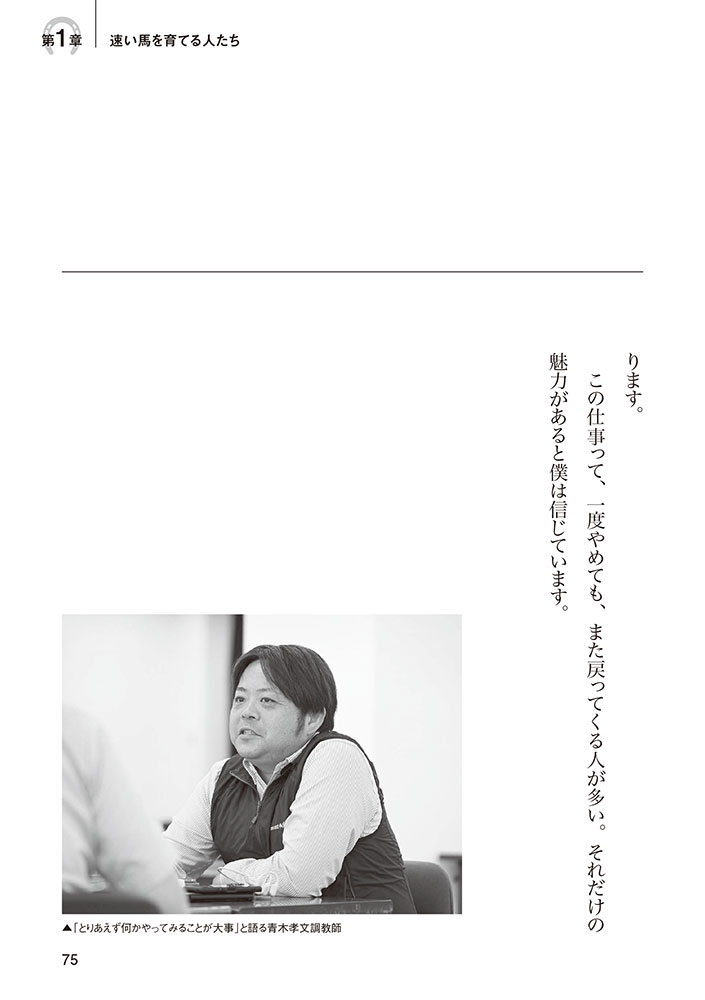 第1章 速い馬を育てる人たち

ります。

この仕事って、一度やめても、また戻ってくる人が多い。それだけの魅力があると僕は信じています。

▲「とりあえず何かやってみることが大事」と語る青木孝文調教師

75